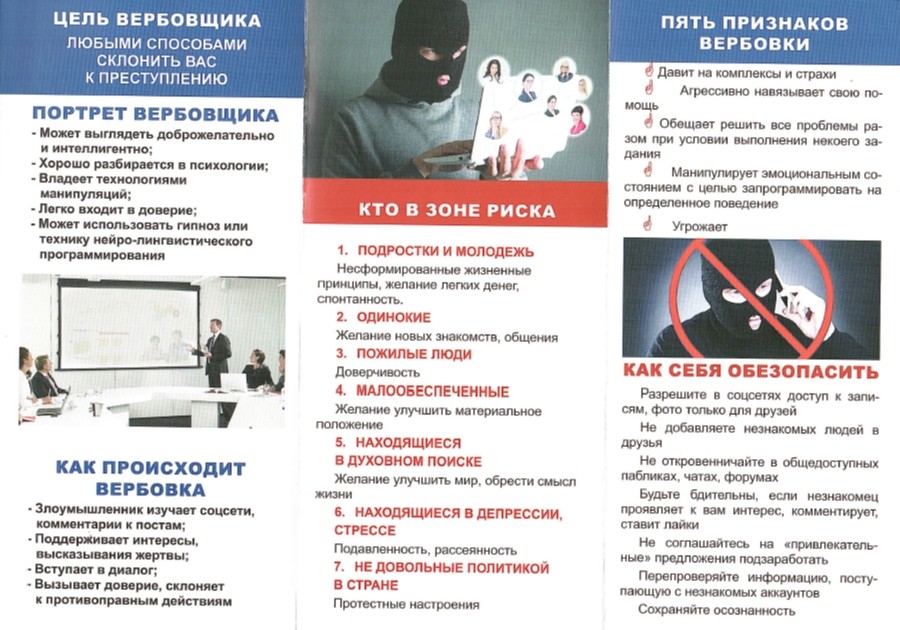 ЦЕЛЬ ВЕРБОВЩИКА
ЛЮБЫМИ СПОСОБАМИ СКЛОНИТЬ ВАС К ПРЕСТУПЛЕНИЮ

ПОРТРЕТ ВЕРБОВЩИКА
- Может выглядеть доброжелательно и интеллигентно;
- Хорошо разбирается в психологии;
- Владеет технологиями манипуляций;
- Легко входит в доверие;
- Может использовать гипноз или технику нейро-лингвистического программирования

КАК ПРОИСХОДИТ ВЕРБОВКА
- Злоумышленник изучает соцсети, комментарии к постам;
- Поддерживает интересы, высказывания жертвы;
- Вступает в диалог;
- Вызывает доверие, склоняет к противоправным действиям

КТО В ЗОНЕ РИСКА

1. ПОДРОСТКИ И МОЛОДЕЖЬ
Несформированные жизненные принципы, желание легких денег, спонтанность.
2. ОДИНОКИЕ
Желание новых знакомств, общения
3. ПОЖИЛЫЕ ЛЮДИ
Доверчивость
4. МАЛООБЕСПЕЧЕННЫЕ
Желание улучшить материальное положение
5. НАХОДЯЩИЕСЯ В ДУХОВНОМ ПОИСКЕ
Желание улучшить мир, обрести смысл жизни
6. НАХОДЯЩИЕСЯ В ДЕПРЕССИИ, СТРЕССЕ
Подавленность, рассеянность
7. НЕ ДОВОЛЬНЫЕ ПОЛИТИКОЙ В СТРАНЕ
Протестные настроения

ПЯТЬ ПРИЗНАКОВ ВЕРБОВКИ
Давит на комплексы и страхи
Агрессивно навязывает свою помощь
Обещает решить все проблемы разом при условии выполнения некоего задания
Манипулирует эмоциональным состоянием с целью запрограммировать на определенное поведение
Угрожает

КАК СЕБЯ ОБЕЗОПАСИТЬ
Разрешите в соцсетях доступ к записям, фото только для друзей
Не добавляете незнакомых людей в друзья
Не откровенничайте в общедоступных пабликах, чатах, форумах
Будьте бдительны, если незнакомец проявляет к вам интерес, комментирует, ставит лайки
Не соглашайтесь на «привлекательные» предложения подзаработать
Перепроверяйте информацию, поступающую с незнакомых аккаунтов
Сохраняйте осознанность